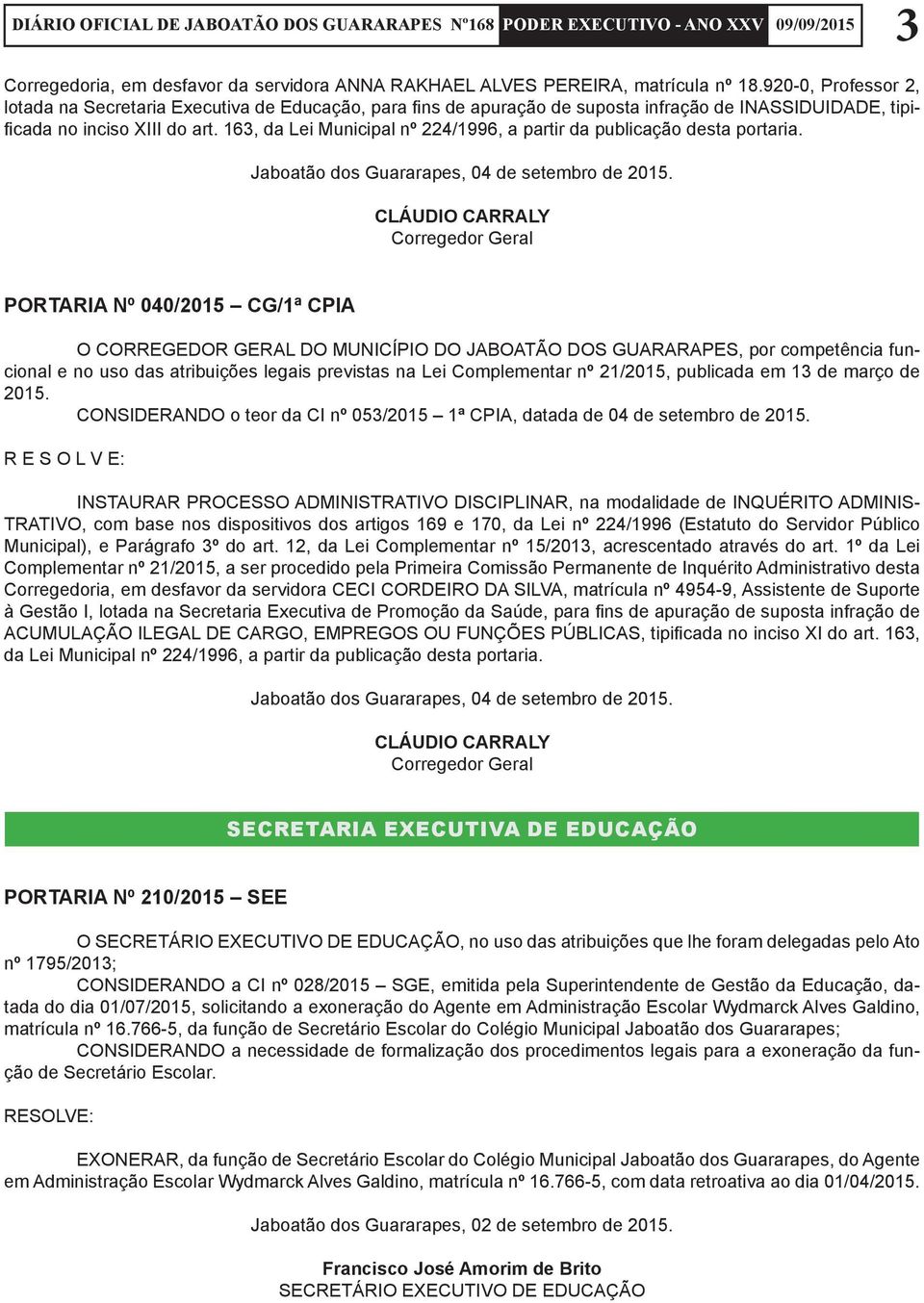 DIÁRIO OFICIAL DE JABOATÃO DOS GUARARAPES Nº168 PODER EXECUTIVO - ANO XXV 09/09/2015 3

Corregedoria, em desfavor da servidora ANNA RAKHAEL ALVES PEREIRA, matrícula nº 18.920-0, Professor 2, lotada na Secretaria Executiva de Educação, para fins de apuração de suposta infração de INASSIDUIDADE, tipificada no inciso XIII do art. 163, da Lei Municipal nº 224/1996, a partir da publicação desta portaria.

Jaboatão dos Guararapes, 04 de setembro de 2015.

CLÁUDIO CARRALY
Corregedor Geral

PORTARIA Nº 040/2015 – CG/1ª CPIA

O CORREGEDOR GERAL DO MUNICÍPIO DO JABOATÃO DOS GUARARAPES, por competência funcional e no uso das atribuições legais previstas na Lei Complementar nº 21/2015, publicada em 13 de março de 2015.
CONSIDERANDO o teor da CI nº 053/2015 – 1ª CPIA, datada de 04 de setembro de 2015.

R E S O L V E:

INSTAURAR PROCESSO ADMINISTRATIVO DISCIPLINAR, na modalidade de INQUÉRITO ADMINISTRATIVO, com base nos dispositivos dos artigos 169 e 170, da Lei nº 224/1996 (Estatuto do Servidor Público Municipal), e Parágrafo 3º do art. 12, da Lei Complementar nº 15/2013, acrescentado através do art. 1º da Lei Complementar nº 21/2015, a ser procedido pela Primeira Comissão Permanente de Inquérito Administrativo desta Corregedoria, em desfavor da servidora CECI CORDEIRO DA SILVA, matrícula nº 4954-9, Assistente de Suporte à Gestão I, lotada na Secretaria Executiva de Promoção da Saúde, para fins de apuração de suposta infração de ACUMULAÇÃO ILEGAL DE CARGO, EMPREGOS OU FUNÇÕES PÚBLICAS, tipificada no inciso XI do art. 163, da Lei Municipal nº 224/1996, a partir da publicação desta portaria.

Jaboatão dos Guararapes, 04 de setembro de 2015.

CLÁUDIO CARRALY
Corregedor Geral

SECRETARIA EXECUTIVA DE EDUCAÇÃO

PORTARIA Nº 210/2015 – SEE

O SECRETÁRIO EXECUTIVO DE EDUCAÇÃO, no uso das atribuições que lhe foram delegadas pelo Ato nº 1795/2013;
CONSIDERANDO a CI nº 028/2015 – SGE, emitida pela Superintendente de Gestão da Educação, datada do dia 01/07/2015, solicitando a exoneração do Agente em Administração Escolar Wydmarck Alves Galdino, matrícula nº 16.766-5, da função de Secretário Escolar do Colégio Municipal Jaboatão dos Guararapes;
CONSIDERANDO a necessidade de formalização dos procedimentos legais para a exoneração da função de Secretário Escolar.

RESOLVE:

EXONERAR, da função de Secretário Escolar do Colégio Municipal Jaboatão dos Guararapes, do Agente em Administração Escolar Wydmarck Alves Galdino, matrícula nº 16.766-5, com data retroativa ao dia 01/04/2015.

Jaboatão dos Guararapes, 02 de setembro de 2015.

Francisco José Amorim de Brito
SECRETÁRIO EXECUTIVO DE EDUCAÇÃO